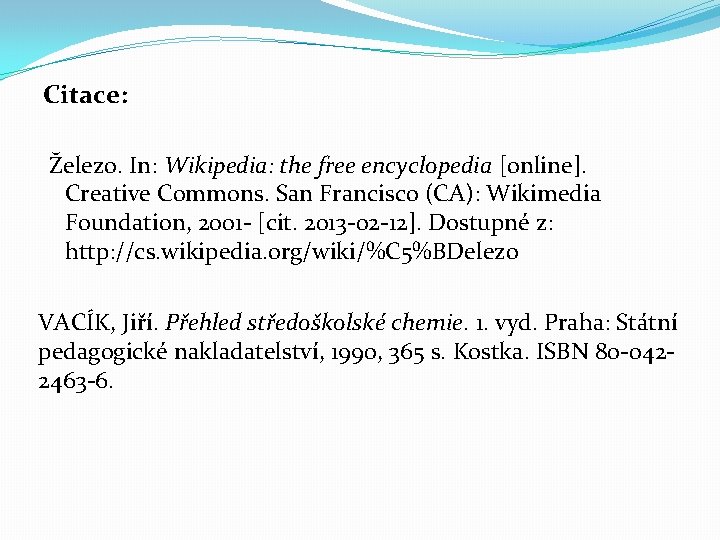 Citace:

Železo. In: Wikipedia: the free encyclopedia [online]. Creative Commons. San Francisco (CA): Wikimedia Foundation, 2001- [cit. 2013-02-12]. Dostupné z: http://cs.wikipedia.org/wiki/%C5%BDelezo

VACÍK, Jiří. Přehled středoškolské chemie. 1. vyd. Praha: Státní pedagogické nakladatelství, 1990, 365 s. Kostka. ISBN 80-042-2463-6.